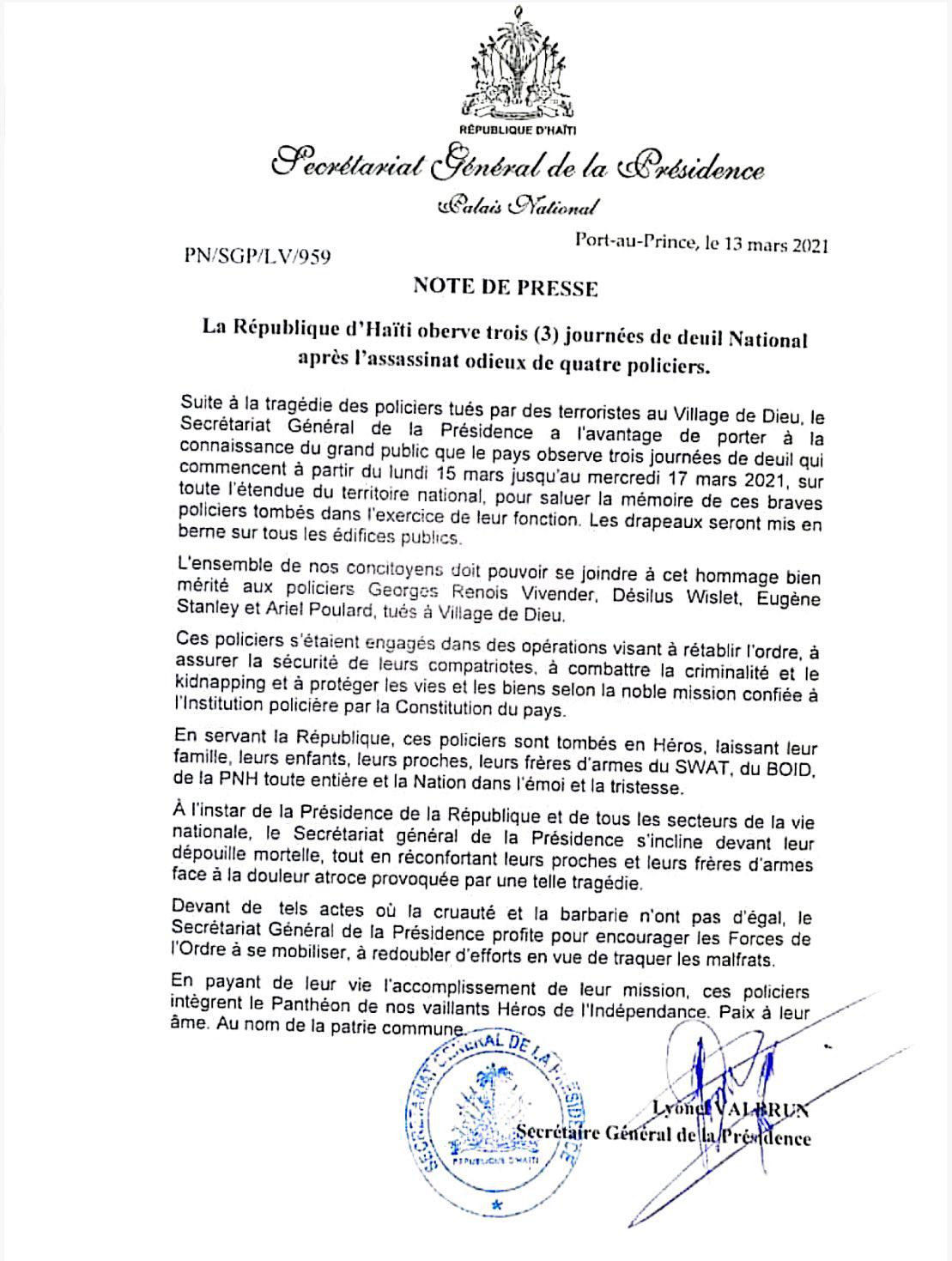 RÉPUBLIQUE D'HAÏTI

Secrétariat Général de la Présidence

Palais National

Port-au-Prince, le 13 mars 2021

PN/SGP/LV/959

NOTE DE PRESSE

La République d'Haïti oberve trois (3) journées de deuil National après l'assassinat odieux de quatre policiers.

Suite à la tragédie des policiers tués par des terroristes au Village de Dieu, le Secrétariat Général de la Présidence a l'avantage de porter à la connaissance du grand public que le pays observe trois journées de deuil qui commencent à partir du lundi 15 mars jusqu'au mercredi 17 mars 2021, sur toute l'étendue du territoire national, pour saluer la mémoire de ces braves policiers tombés dans l'exercice de leur fonction. Les drapeaux seront mis en berne sur tous les édifices publics.

L'ensemble de nos concitoyens doit pouvoir se joindre à cet hommage bien mérité aux policiers Georges Renois Vivender, Désilus Wislet, Eugène Stanley et Ariel Poulard, tués à Village de Dieu.

Ces policiers s'étaient engagés dans des opérations visant à rétablir l'ordre, à assurer la sécurité de leurs compatriotes, à combattre la criminalité et le kidnapping et à protéger les vies et les biens selon la noble mission confiée à l'Institution policière par la Constitution du pays.

En servant la République, ces policiers sont tombés en Héros, laissant leur famille, leurs enfants, leurs proches, leurs frères d'armes du SWAT, du BOID, de la PNH toute entière et la Nation dans l'émoi et la tristesse.

À l'instar de la Présidence de la République et de tous les secteurs de la vie nationale, le Secrétariat général de la Présidence s'incline devant leur dépouille mortelle, tout en réconfortant leurs proches et leurs frères d'armes face à la douleur atroce provoquée par une telle tragédie.

Devant de tels actes où la cruauté et la barbarie n'ont pas d'égal, le Secrétariat Général de la Présidence profite pour encourager les Forces de l'Ordre à se mobiliser, à redoubler d'efforts en vue de traquer les malfrats.

En payant de leur vie l'accomplissement de leur mission, ces policiers intègrent le Panthéon de nos vaillants Héros de l'Indépendance. Paix à leur âme. Au nom de la patrie commune.

SECRÉTARIAT GÉNÉRAL DE LA PRÉSIDENCE
RÉPUBLIQUE D'HAÏTI

Lyonel VALBRUN
Secrétaire Général de la Présidence